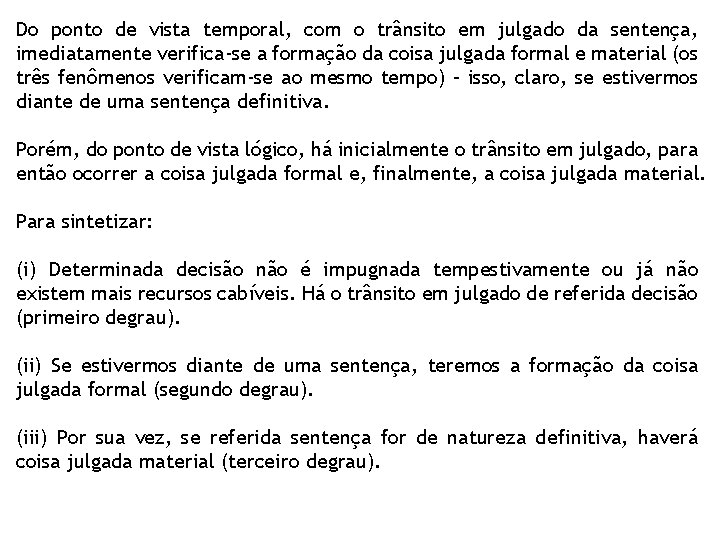 Do ponto de vista temporal, com o trânsito em julgado da sentença, imediatamente verifica-se a formação da coisa julgada formal e material (os três fenômenos verificam-se ao mesmo tempo) - isso, claro, se estivermos diante de uma sentença definitiva.

Porém, do ponto de vista lógico, há inicialmente o trânsito em julgado, para então ocorrer a coisa julgada formal e, finalmente, a coisa julgada material.

Para sintetizar:

(i) Determinada decisão não é impugnada tempestivamente ou já não existem mais recursos cabíveis. Há o trânsito em julgado de referida decisão (primeiro degrau).

(ii) Se estivermos diante de uma sentença, teremos a formação da coisa julgada formal (segundo degrau).

(iii) Por sua vez, se referida sentença for de natureza definitiva, haverá coisa julgada material (terceiro degrau).